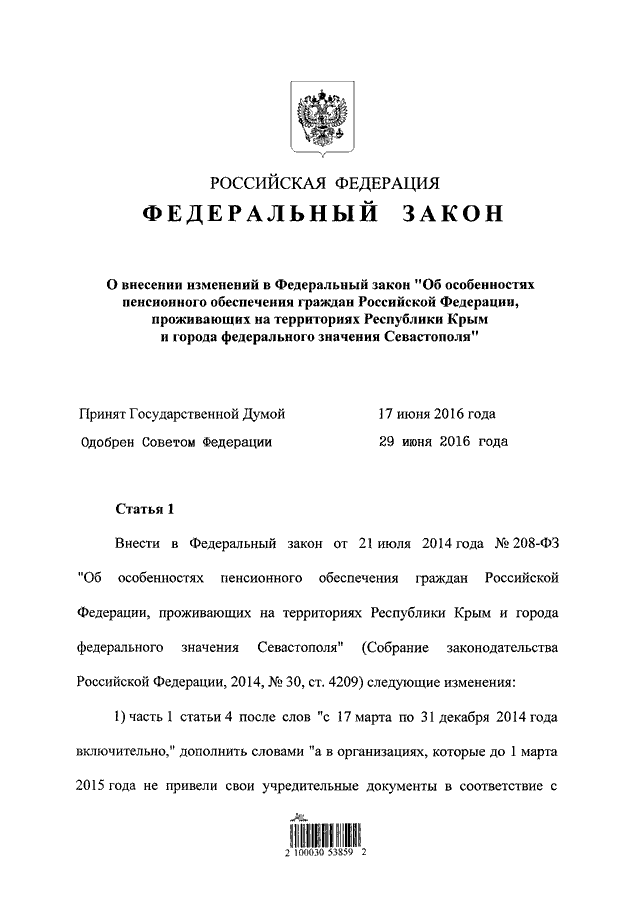 РОССИЙСКАЯ ФЕДЕРАЦИЯ
ФЕДЕРАЛЬНЫЙ ЗАКОН

О внесении изменений в Федеральный закон "Об особенностях пенсионного обеспечения граждан Российской Федерации, проживающих на территориях Республики Крым и города федерального значения Севастополя"

Принят Государственной Думой 17 июня 2016 года
Одобрен Советом Федерации 29 июня 2016 года

Статья 1

Внести в Федеральный закон от 21 июля 2014 года № 208-ФЗ "Об особенностях пенсионного обеспечения граждан Российской Федерации, проживающих на территориях Республики Крым и города федерального значения Севастополя" (Собрание законодательства Российской Федерации, 2014, № 30, ст. 4209) следующие изменения:

1) часть 1 статьи 4 после слов "с 17 марта по 31 декабря 2014 года включительно," дополнить словами "а в организациях, которые до 1 марта 2015 года не привели свои учредительные документы в соответствие с

2 100030 53859 2